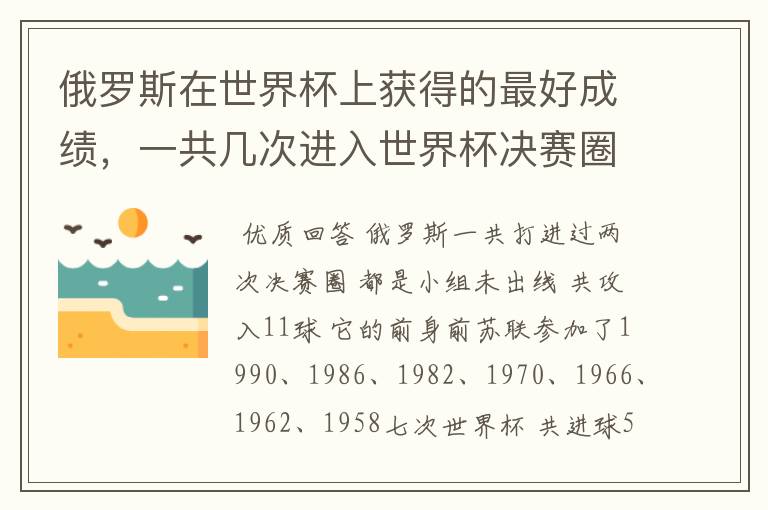 俄罗斯在世界杯上获得的最好成绩，一共几次进入世界杯决赛圈

优质回答 俄罗斯一共打进过两次决赛圈 都是小组未出线 共攻入11球 它的前身前苏联参加了1990、1986、1982、1970、1966、1962、1958七次世界杯 共进球5